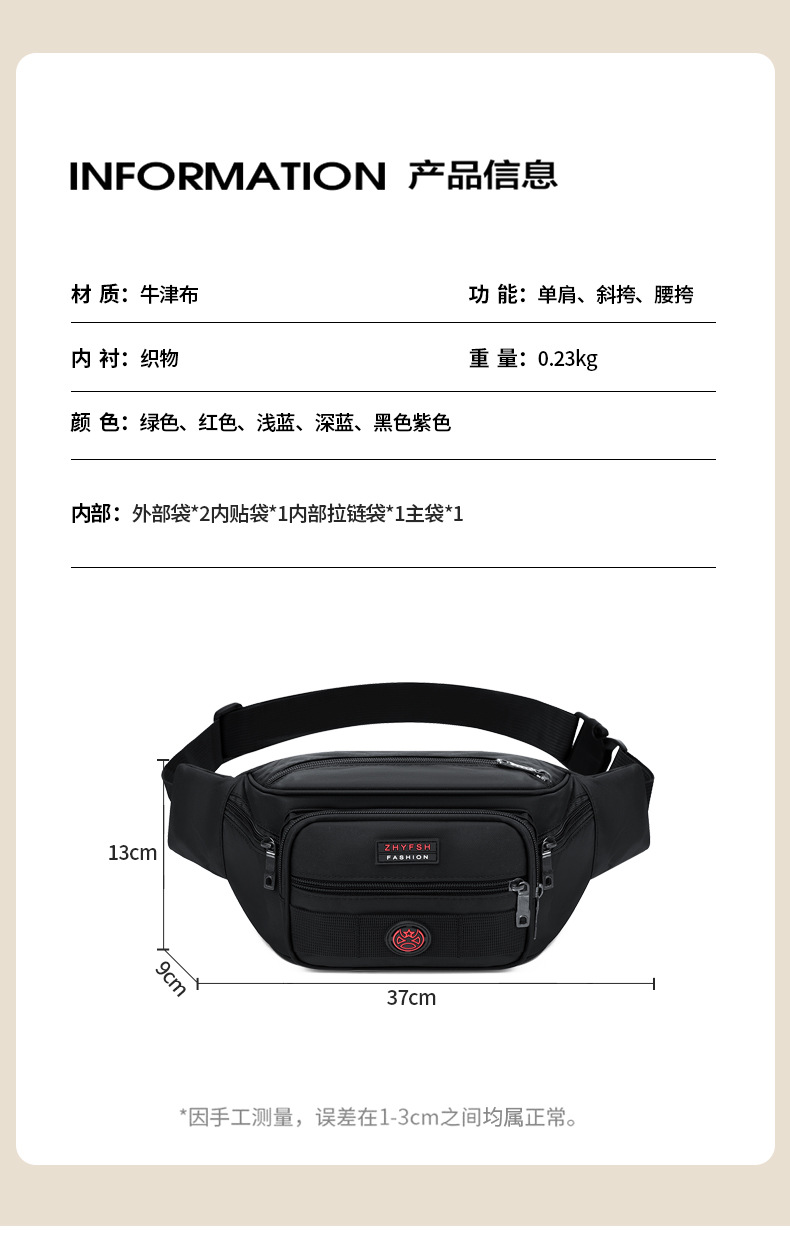 INFORMATION 产品信息

材 质：牛津布

功 能：单肩、斜挎、腰挎

内 衬：织物

重 量：0.23kg

颜 色：绿色、红色、浅蓝、深蓝、黑色紫色

内部：外部袋*2内贴袋*1内部拉链袋*1主袋*1

ZHYFSH
FASHION

13cm

9cm

37cm

*因手工测量，误差在1-3cm之间均属正常。